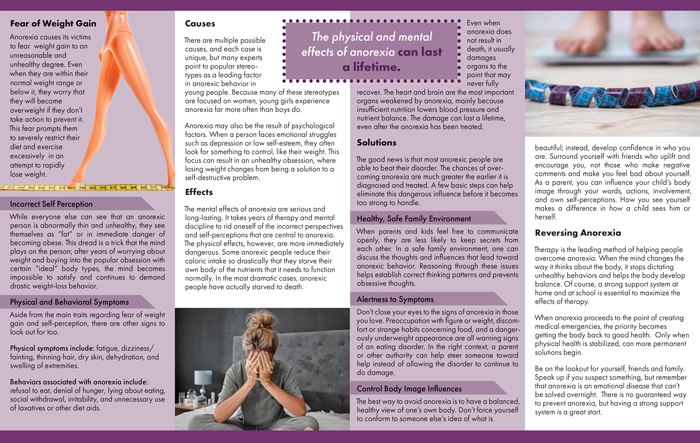 Fear of Weight Gain

Anorexia causes its victims to fear weight gain to an unreasonable and unhealthy degree. Even when they are within their normal weight range or below it, they worry that they will become overweight if they don't take action to prevent it. This fear prompts them to severely restrict their diet and exercise excessively in an attempt to rapidly lose weight.

Incorrect Self Perception

While everyone else can see that an anorexic person is abnormally thin and unhealthy, they see themselves as "fat" or in immediate danger of becoming obese. This dread is a trick that the mind plays on the person; after years of worrying about weight and buying into the popular obsession with certain "ideal" body types, the mind becomes impossible to satisfy and continues to demand drastic weight-loss behavior.

Physical and Behavioral Symptoms

Aside from the main traits regarding fear of weight gain and self-perception, there are other signs to look out for too.

Physical symptoms include: fatigue, dizziness/fainting, thinning hair, dry skin, dehydration, and swelling of extremities.

Behaviors associated with anorexia include: refusal to eat, denial of hunger, lying about eating, social withdrawal, irritability, and unnecessary use of laxatives or other diet aids.

Causes

There are multiple possible causes, and each case is unique, but many experts point to popular stereotypes as a leading factor in anorexic behavior in young people. Because many of these stereotypes are focused on women, young girls experience anorexia far more often than boys do.

Anorexia may also be the result of psychological factors. When a person faces emotional struggles such as depression or low self-esteem, they often look for something to control, like their weight. This focus can result in an unhealthy obsession, where losing weight changes from being a solution to a self-destructive problem.

Effects

The mental effects of anorexia are serious and long-lasting. It takes years of therapy and mental discipline to rid oneself of the incorrect perspectives and self-perceptions that are central to anorexia. The physical effects, however, are more immediately dangerous. Some anorexic people reduce their caloric intake so drastically that they starve their own body of the nutrients that it needs to function normally. In the most dramatic cases, anorexic people have actually starved to death.

The physical and mental effects of anorexia can last a lifetime.

Even when anorexia does not result in death, it usually damages organs to the point that may never fully recover. The heart and brain are the most important organs weakened by anorexia, mainly because insufficient nutrition lowers blood pressure and nutrient balance. The damage can last a lifetime, even after the anorexia has been treated.

Solutions

The good news is that most anorexic people are able to beat their disorder. The chances of overcoming anorexia are much greater the earlier it is diagnosed and treated. A few basic steps can help eliminate this dangerous influence before it becomes too strong to handle.

Healthy, Safe Family Environment

When parents and kids feel free to communicate openly, they are less likely to keep secrets from each other. In a safe family environment, one can discuss the thoughts and influences that lead toward anorexic behavior. Reasoning through these issues helps establish correct thinking patterns and prevents obsessive thoughts.

Alertness to Symptoms

Don't close your eyes to the signs of anorexia in those you love. Preoccupation with figure or weight, discomfort or strange habits concerning food, and a dangerously underweight appearance are all warning signs of an eating disorder. In the right context, a parent or other authority can help steer someone toward help instead of allowing the disorder to continue to do damage.

Control Body Image Influences

The best way to avoid anorexia is to have a balanced, healthy view of one's own body. Don't force yourself to conform to someone else's idea of what is

beautiful; instead, develop confidence in who you are. Surround yourself with friends who uplift and encourage you, not those who make negative comments and make you feel bad about yourself. As a parent, you can influence your child's body image through your words, actions, involvement, and own self-perceptions. How you see yourself makes a difference in how a child sees him or herself.

Reversing Anorexia

Therapy is the leading method of helping people overcome anorexia. When the mind changes the way it thinks about the body, it stops dictating unhealthy behaviors and helps the body develop balance. Of course, a strong support system at home and at school is essential to maximize the effects of therapy.

When anorexia proceeds to the point of creating medical emergencies, the priority becomes getting the body back to good health. Only when physical health is stabilized, can more permanent solutions begin.

Be on the lookout for yourself, friends and family. Speak up if you suspect something, but remember that anorexia is an emotional disease that can't be solved overnight. There is no guaranteed way to prevent anorexia, but having a strong support system is a great start.